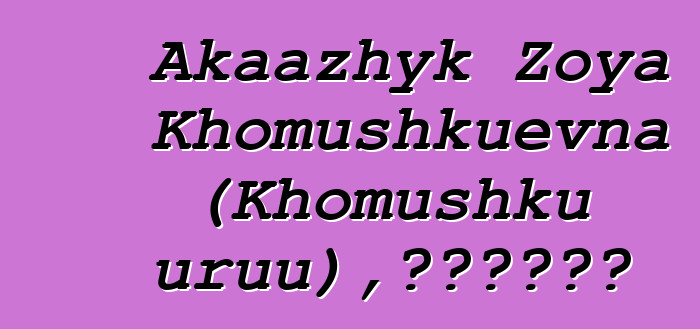 Akaazhyk Zoya Khomushkuevna (Khomushku uruu),??????